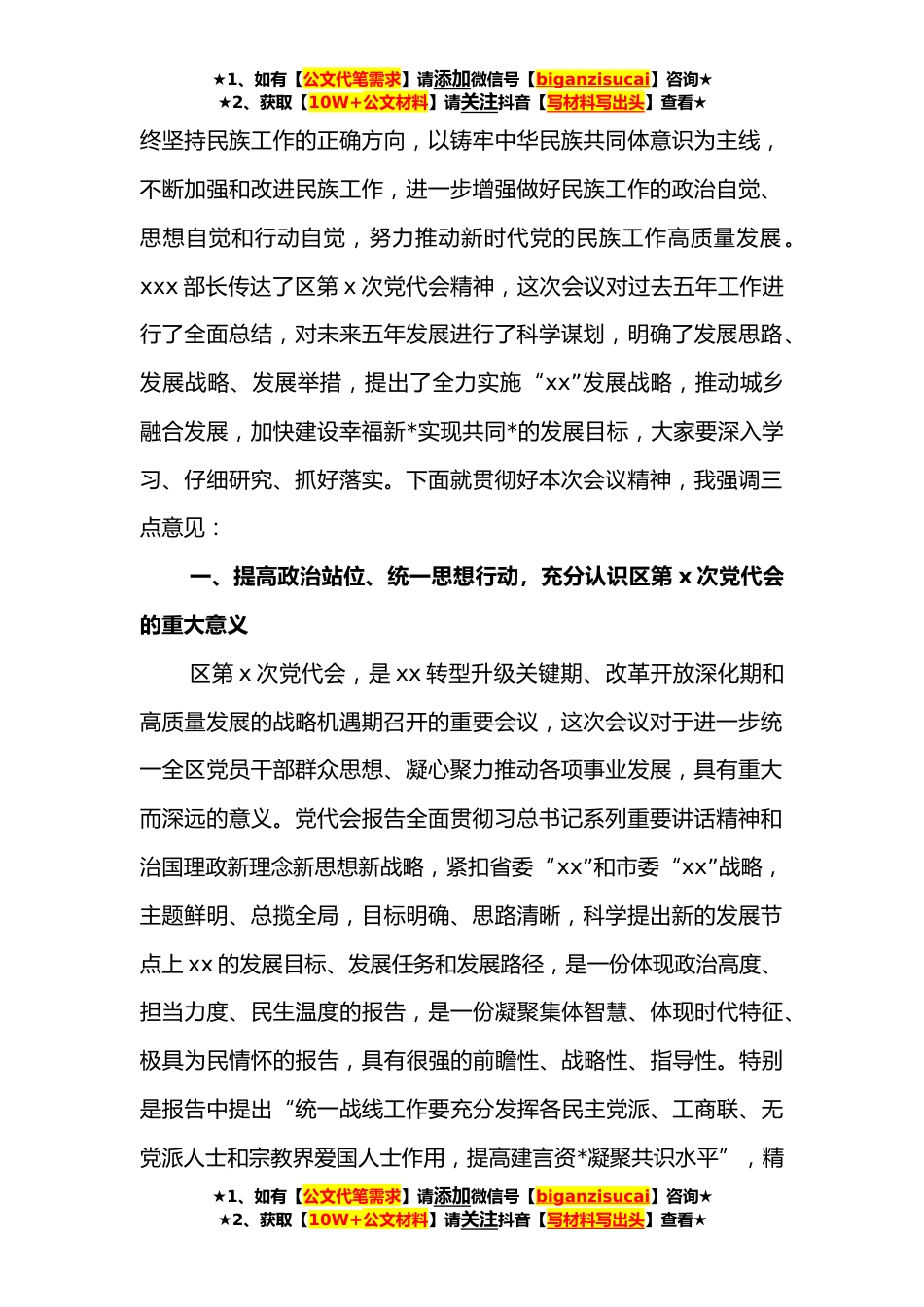 ★1、如有【公文代笔需求】请添加微信号【biganzisucai】咨询★
★2、获取【10W+公文材料】请关注抖音【写材料写出头】查看★

终坚持民族工作的正确方向，以铸牢中华民族共同体意识为主线，不断加强和改进民族工作，进一步增强做好民族工作的政治自觉、思想自觉和行动自觉，努力推动新时代党的民族工作高质量发展。xxx 部长传达了区第 x 次党代会精神，这次会议对过去五年工作进行了全面总结，对未来五年发展进行了科学谋划，明确了发展思路、发展战略、发展举措，提出了全力实施“xx”发展战略，推动城乡融合发展，加快建设幸福新*实现共同*的发展目标，大家要深入学习、仔细研究、抓好落实。下面就贯彻好本次会议精神，我强调三点意见：

一、提高政治站位、统一思想行动，充分认识区第 x 次党代会的重大意义

区第 x 次党代会，是 xx 转型升级关键期、改革开放深化期和高质量发展的战略机遇期召开的重要会议，这次会议对于进一步统一全区党员干部群众思想、凝心聚力推动各项事业发展，具有重大而深远的意义。党代会报告全面贯彻习总书记系列重要讲话精神和治国理政新理念新思想新战略，紧扣省委“xx”和市委“xx”战略，主题鲜明、总揽全局，目标明确、思路清晰，科学提出新的发展节点上 xx 的发展目标、发展任务和发展路径，是一份体现政治高度、担当力度、民生温度的报告，是一份凝聚集体智慧、体现时代特征、极具为民情怀的报告，具有很强的前瞻性、战略性、指导性。特别是报告中提出“统一战线工作要充分发挥各民主党派、工商联、无党派人士和宗教界爱国人士作用，提高建言资*凝聚共识水平”，精

★1、如有【公文代笔需求】请添加微信号【biganzisucai】咨询★
★2、获取【10W+公文材料】请关注抖音【写材料写出头】查看★